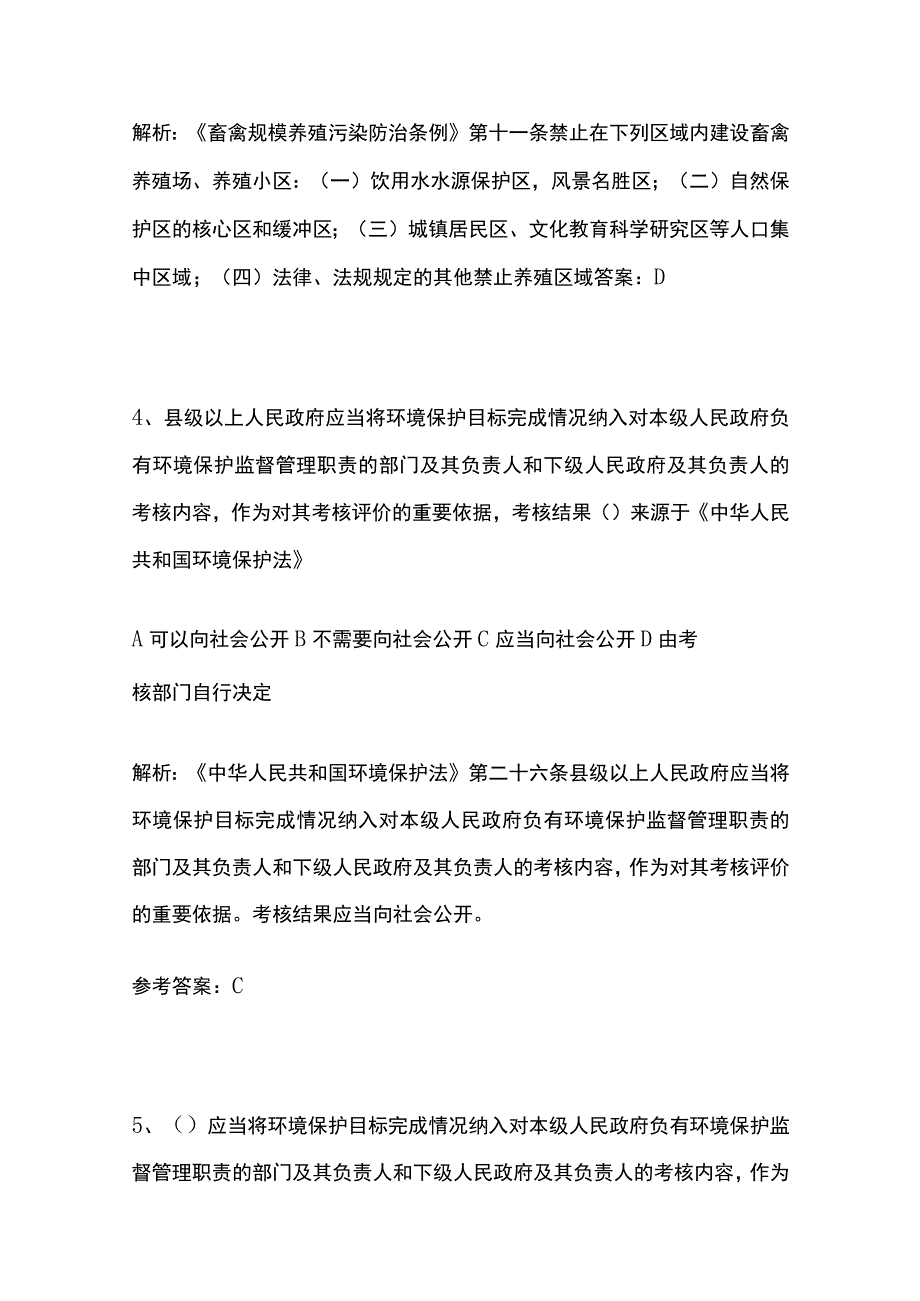 解析：《畜禽规模养殖污染防治条例》第十一条禁止在下列区域内建设畜禽养殖场、养殖小区：（一）饮用水水源保护区，风景名胜区；（二）自然保护区的核心区和缓冲区；（三）城镇居民区、文化教育科学研究区等人口集中区域；（四）法律、法规规定的其他禁止养殖区域答案：D

4、县级以上人民政府应当将环境保护目标完成情况纳入对本级人民政府负有环境保护监督管理职责的部门及其负责人和下级人民政府及其负责人的考核内容，作为对其考核评价的重要依据，考核结果（）来源于《中华人民共和国环境保护法》

A 可以向社会公开 B 不需要向社会公开 C 应当向社会公开 D 由考核部门自行决定

解析：《中华人民共和国环境保护法》第二十六条县级以上人民政府应当将环境保护目标完成情况纳入对本级人民政府负有环境保护监督管理职责的部门及其负责人和下级人民政府及其负责人的考核内容，作为对其考核评价的重要依据。考核结果应当向社会公开。

参考答案：C

5、（）应当将环境保护目标完成情况纳入对本级人民政府负有环境保护监督管理职责的部门及其负责人和下级人民政府及其负责人的考核内容，作为